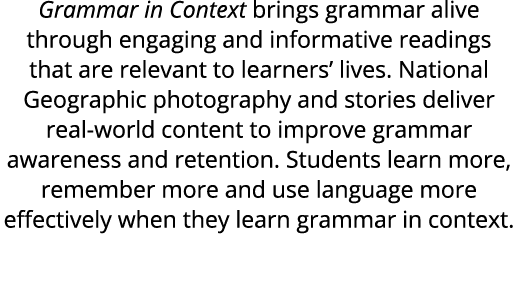 Grammar in Context brings grammar alive through engaging and informative readings that are relevant to learners’ lives. National Geographic photography and stories deliver real-world content to improve grammar awareness and retention. Students learn more, remember more and use language more effectively when they learn grammar in context.